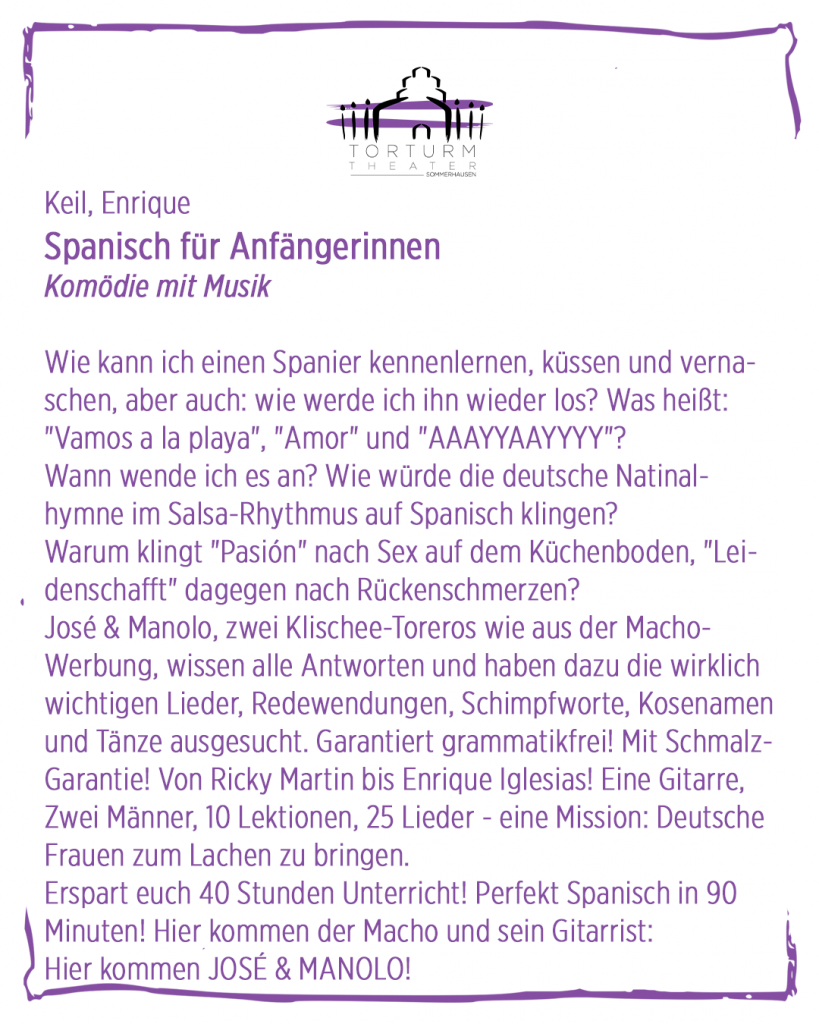 TORTURM
THEATER
SOMMERHAUSEN

Keil, Enrique

Spanisch für Anfängerinnen
Komödie mit Musik

Wie kann ich einen Spanier kennenlernen, küssen und vernaschen, aber auch: wie werde ich ihn wieder los? Was heißt: "Vamos a la playa", "Amor" und "AAAYYAAYYYY"?
Wann wende ich es an? Wie würde die deutsche Natinalhymne im Salsa-Rhythmus auf Spanisch klingen?
Warum klingt "Pasión" nach Sex auf dem Küchenboden, "Leidenschafft" dagegen nach Rückenschmerzen?
José & Manolo, zwei Klischee-Toreros wie aus der Macho-Werbung, wissen alle Antworten und haben dazu die wirklich wichtigen Lieder, Redewendungen, Schimpfworte, Kosenamen und Tänze ausgesucht. Garantiert grammatikfrei! Mit Schmalz-Garantie! Von Ricky Martin bis Enrique Iglesias! Eine Gitarre, Zwei Männer, 10 Lektionen, 25 Lieder - eine Mission: Deutsche Frauen zum Lachen zu bringen.
Erspart euch 40 Stunden Unterricht! Perfekt Spanisch in 90 Minuten! Hier kommen der Macho und sein Gitarrist:
Hier kommen JOSÉ & MANOLO!